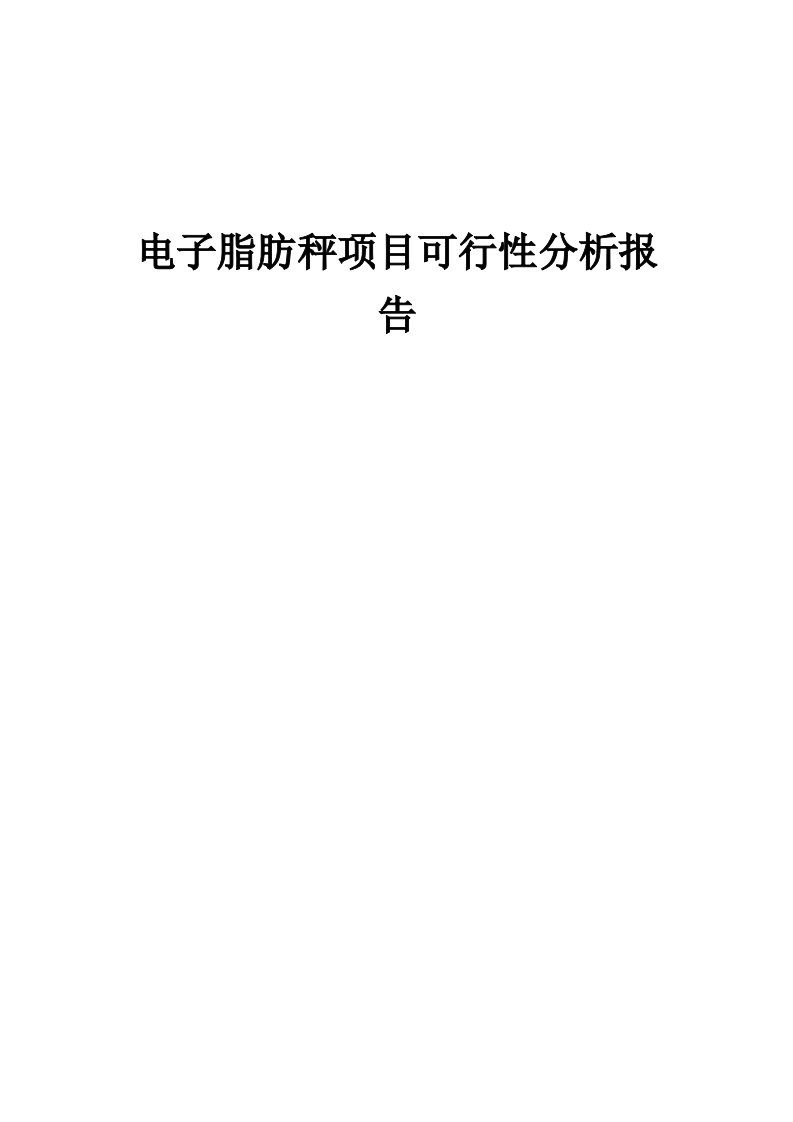 电子脂肪秤项目可行性分析报告